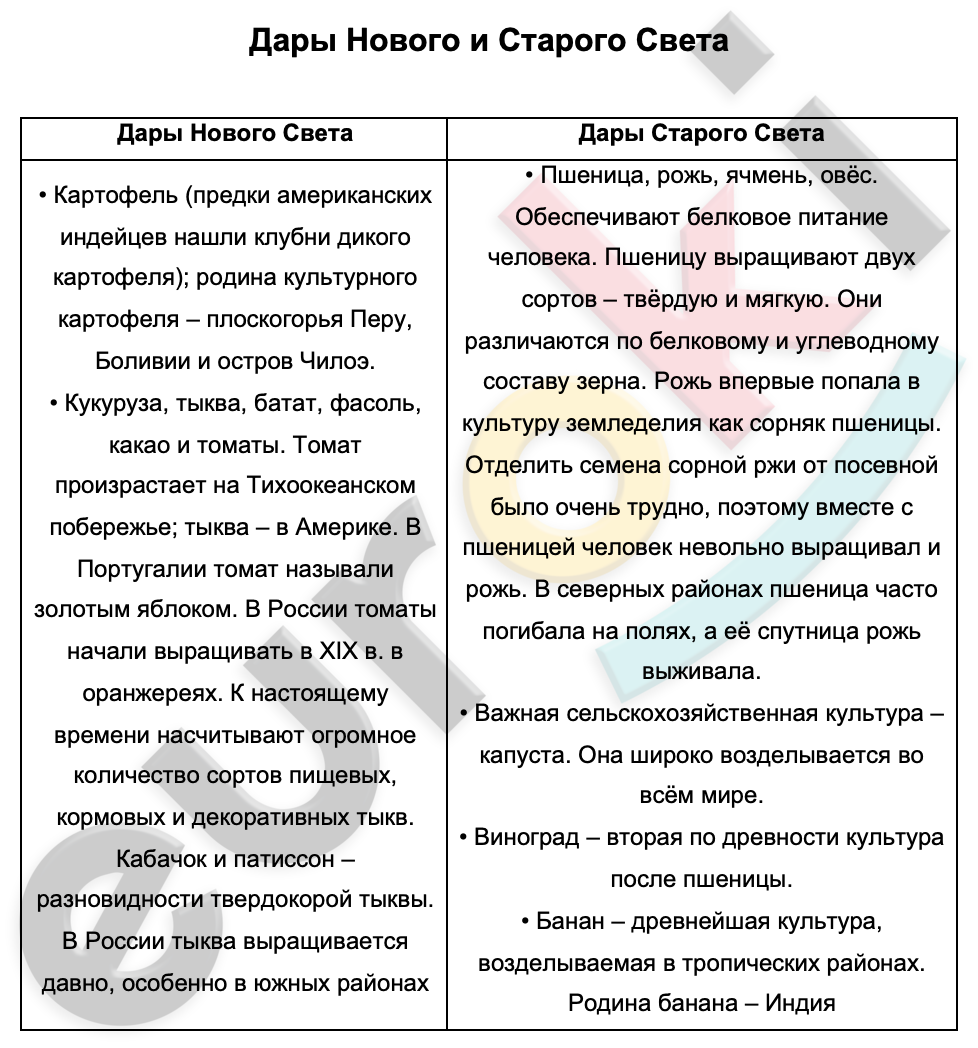 Дары Нового и Старого Света

| Дары Нового Света | Дары Старого Света |
|---|---|
| • Картофель (предки американских индейцев нашли клубни дикого картофеля); родина культурного картофеля – плоскогорья Перу, Боливии и остров Чилоэ. • Кукуруза, тыква, батат, фасоль, какао и томаты. Томат произрастает на Тихоокеанском побережье; тыква – в Америке. В Португалии томат называли золотым яблоком. В России томаты начали выращивать в XIX в. в оранжереях. К настоящему времени насчитывают огромное количество сортов пищевых, кормовых и декоративных тыкв. Кабачок и патиссон – разновидности твердокорой тыквы. В России тыква выращивается давно, особенно в южных районах | • Пшеница, рожь, ячмень, овёс. Обеспечивают белковое питание человека. Пшеницу выращивают двух сортов – твёрдую и мягкую. Они различаются по белковому и углеводному составу зерна. Рожь впервые попала в культуру земледелия как сорняк пшеницы. Отделить семена сорной ржи от посевной было очень трудно, поэтому вместе с пшеницей человек невольно выращивал и рожь. В северных районах пшеница часто погибала на полях, а её спутница рожь выживала. • Важная сельскохозяйственная культура – капуста. Она широко возделывается во всём мире. • Виноград – вторая по древности культура после пшеницы. • Банан – древнейшая культура, возделываемая в тропических районах. Родина банана – Индия |